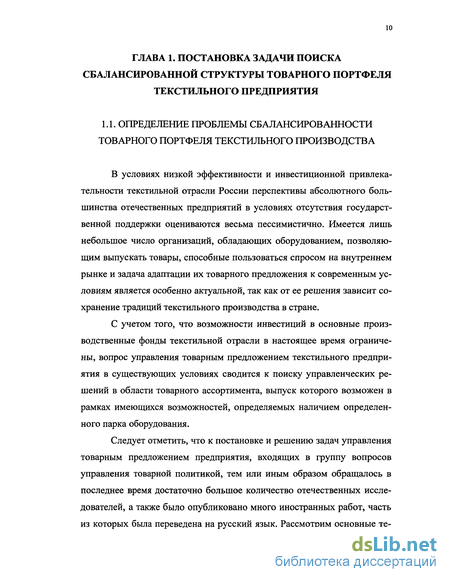 10

ГЛАВА 1. ПОСТАНОВКА ЗАДАЧИ ПОИСКА СБАЛАНСИРОВАННОЙ СТРУКТУРЫ ТОВАРНОГО ПОРТФЕЛЯ ТЕКСТИЛЬНОГО ПРЕДПРИЯТИЯ

1.1. ОПРЕДЕЛЕНИЕ ПРОБЛЕМЫ СБАЛАНСИРОВАННОСТИ ТОВАРНОГО ПОРТФЕЛЯ ТЕКСТИЛЬНОГО ПРОИЗВОДСТВА

В условиях низкой эффективности и инвестиционной привлекательности текстильной отрасли России перспективы абсолютного большинства отечественных предприятий в условиях отсутствия государственной поддержки оцениваются весьма пессимистично. Имеется лишь небольшое число организаций, обладающих оборудованием, позволяющим выпускать товары, способные пользоваться спросом на внутреннем рынке и задача адаптации их товарного предложения к современным условиям является особенно актуальной, так как от ее решения зависит сохранение традиций текстильного производства в стране.

С учетом того, что возможности инвестиций в основные производственные фонды текстильной отрасли в настоящее время ограничены, вопрос управления товарным предложением текстильного предприятия в существующих условиях сводится к поиску управленческих решений в области товарного ассортимента, выпуск которого возможен в рамках имеющихся возможностей, определяемых наличием определенного парка оборудования.

Следует отметить, что к постановке и решению задач управления товарным предложением предприятия, входящих в группу вопросов управления товарной политикой, тем или иным образом обращалось в последнее время достаточно большое количество отечественных исследователей, а также было опубликовано много иностранных работ, часть из которых была переведена на русский язык. Рассмотрим основные те-

dsLib.net
библиотека диссертаций